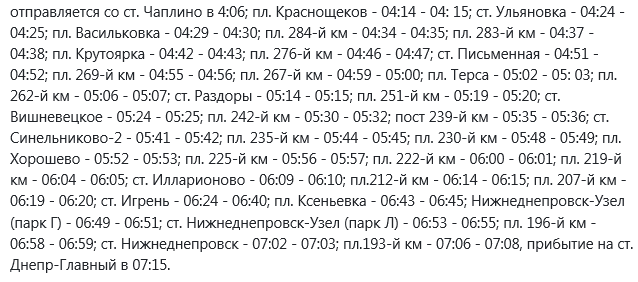 отправляется со ст. Чаплино в 4:06; пл. Краснощеков - 04:14 - 04: 15; ст. Ульяновка - 04:24 - 04:25; пл. Васильковка - 04:29 - 04:30; пл. 284-й км - 04:34 - 04:35; пл. 283-й км - 04:37 - 04:38; пл. Крутоярка - 04:42 - 04:43; пл. 276-й км - 04:46 - 04:47; ст. Письменная - 04:51 - 04:52; пл. 269-й км - 04:55 - 04:56; пл. 267-й км - 04:59 - 05:00; пл. Терса - 05:02 - 05: 03; пл. 262-й км - 05:06 - 05:07; ст. Раздоры - 05:14 - 05:15; пл. 251-й км - 05:19 - 05:20; ст. Вишневецкое - 05:24 - 05:25; пл. 242-й км - 05:30 - 05:32; пост 239-й км - 05:35 - 05:36; ст. Синельниково-2 - 05:41 - 05:42; пл. 235-й км - 05:44 - 05:45; пл. 230-й км - 05:48 - 05:49; пл. Хорошево - 05:52 - 05:53; пл. 225-й км - 05:56 - 05:57; пл. 222-й км - 06:00 - 06:01; пл. 219-й км - 06:04 - 06:05; ст. Илларионово - 06:09 - 06:10; пл.212-й км - 06:14 - 06:15; пл. 207-й км - 06:19 - 06:20; ст. Игрень - 06:24 - 06:40; пл. Ксеньевка - 06:43 - 06:45; Нижнеднепровск-Узел (парк Г) - 06:49 - 06:51; ст. Нижнеднепровск-Узел (парк Л) - 06:53 - 06:55; пл. 196-й км - 06:58 - 06:59; ст. Нижнеднепровск - 07:02 - 07:03; пл.193-й км - 07:06 - 07:08, прибытие на ст. Днепр-Главный в 07:15.